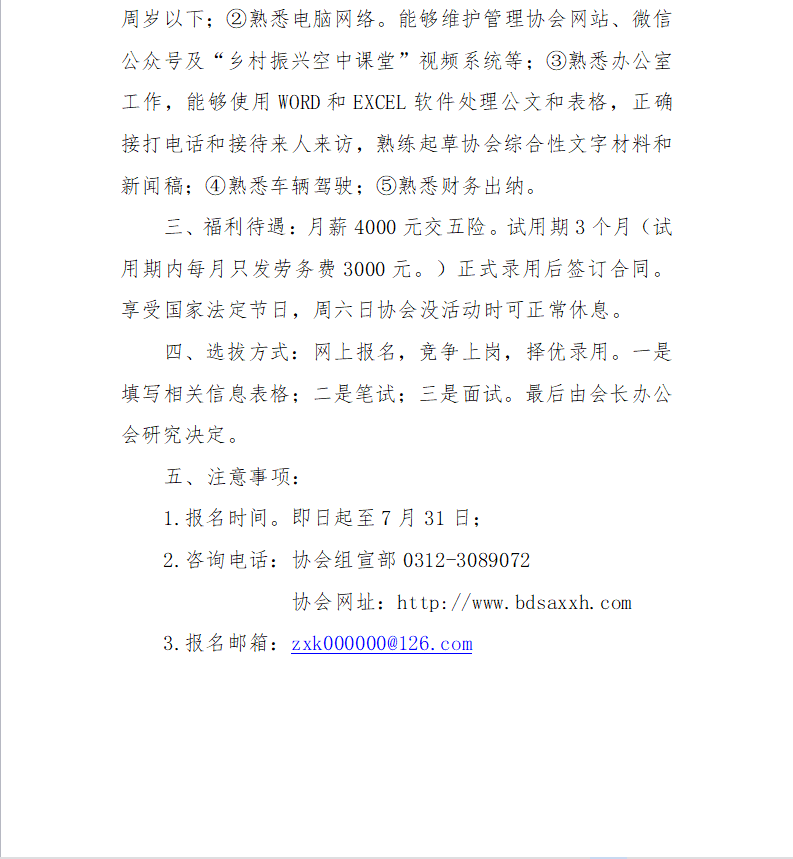 周岁以下；②熟悉电脑网络。能够维护管理协会网站、微信公众号及“乡村振兴空中课堂”视频系统等；③熟悉办公室工作，能够使用 WORD 和 EXCEL 软件处理公文和表格，正确接打电话和接待来人来访，熟练起草协会综合性文字材料和新闻稿；④熟悉车辆驾驶；⑤熟悉财务出纳。

三、福利待遇：月薪 4000 元交五险。试用期 3 个月（试用期内每月只发劳务费 3000 元。）正式录用后签订合同。享受国家法定节日，周六日协会没活动时可正常休息。

四、选拔方式：网上报名，竞争上岗，择优录用。一是填写相关信息表格；二是笔试；三是面试。最后由会长办公会研究决定。

五、注意事项：

1.报名时间。即日起至 7 月 31 日；

2.咨询电话：协会组宣部 0312-3089072

协会网址：http://www.bdsaxxh.com

3.报名邮箱：zxk000000@126.com